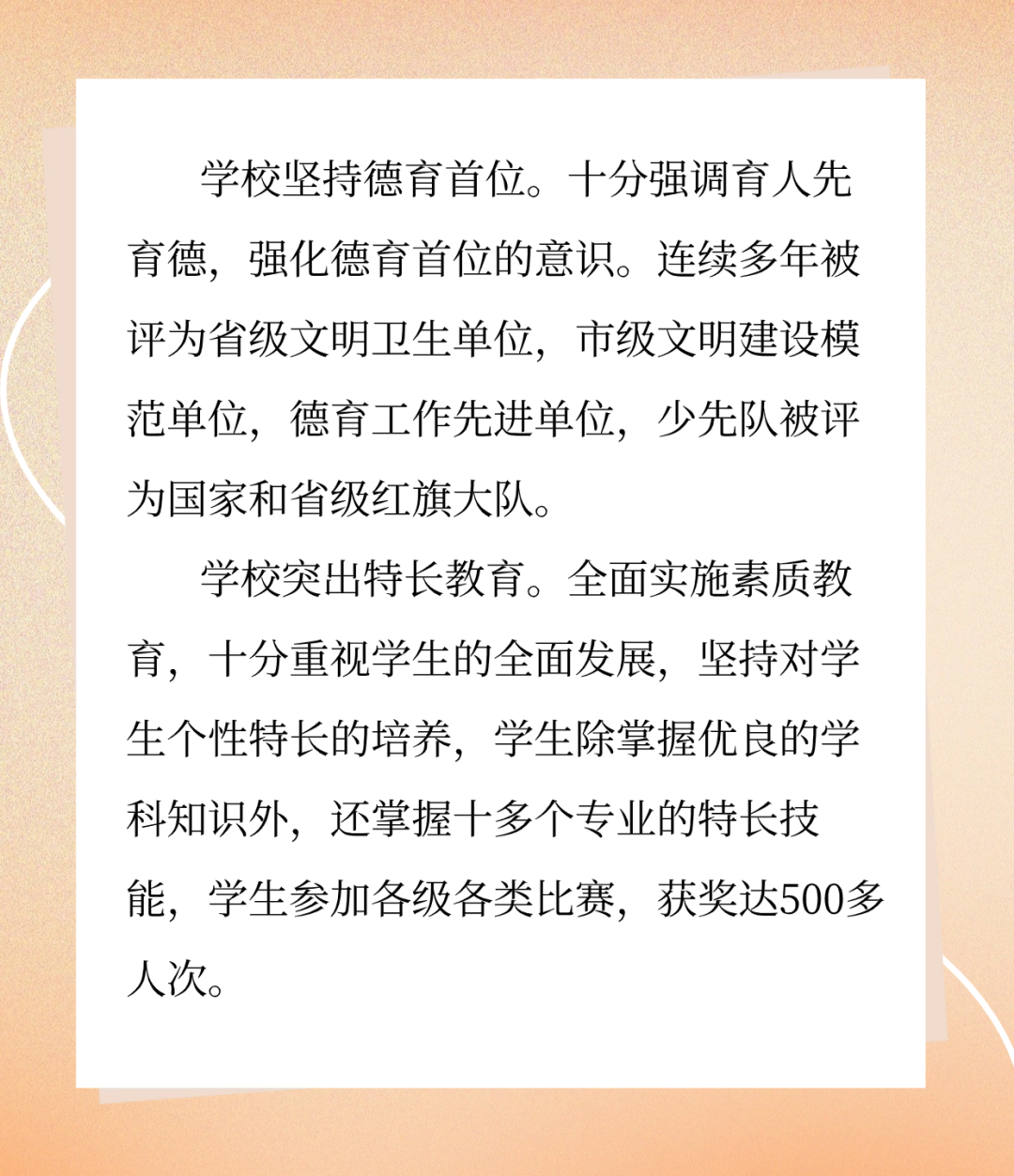 学校坚持德育首位。十分强调育人先育德，强化德育首位的意识。连续多年被评为省级文明卫生单位，市级文明建设模范单位，德育工作先进单位，少先队被评为国家和省级红旗大队。

学校突出特长教育。全面实施素质教育，十分重视学生的全面发展，坚持对学生个性特长的培养，学生除掌握优良的学科知识外，还掌握十多个专业的特长技能，学生参加各级各类比赛，获奖达500多人次。